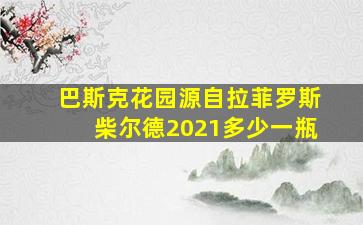 巴斯克花园源自拉菲罗斯柴尔德2021多少一瓶